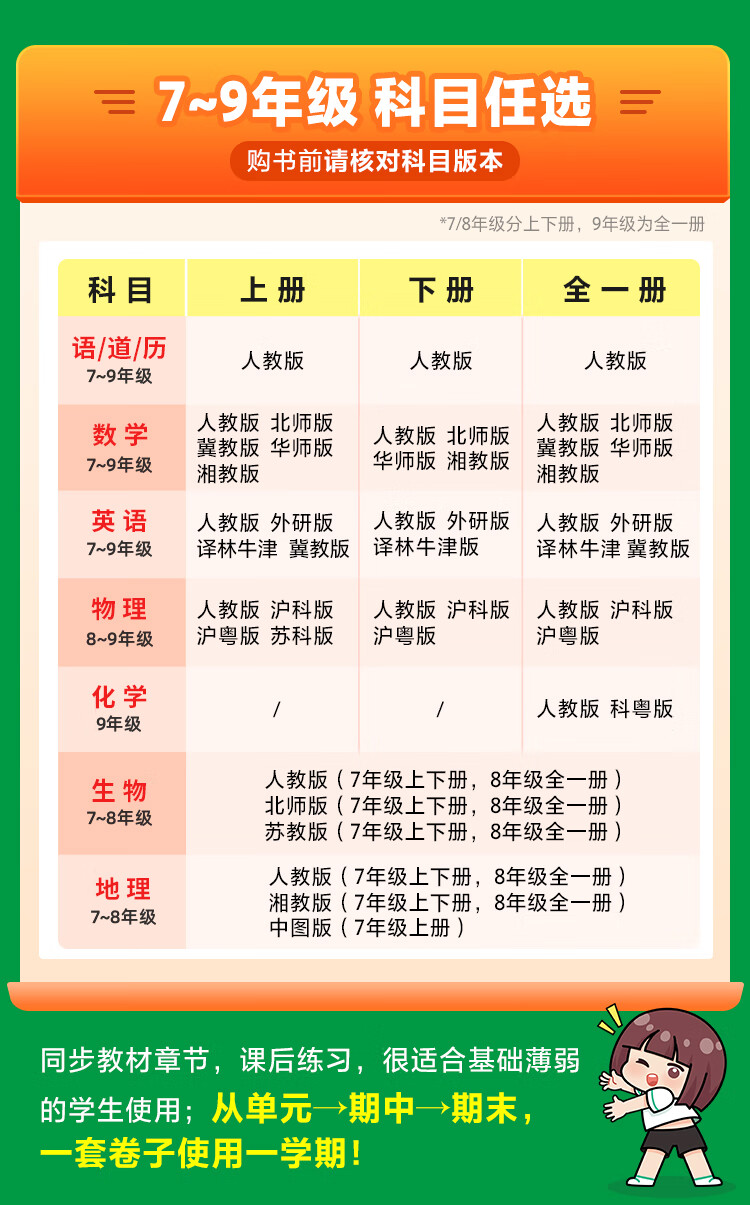 7~9年级 科目任选

购书前请核对科目版本

*7/8年级分上下册，9年级为全一册

| 科目 | 上册 | 下册 | 全一册 |
|---|---|---|---|
| 语/道/历 7~9年级 | 人教版 | 人教版 | 人教版 |
| 数学 7~9年级 | 人教版 北师版 冀教版 华师版 湘教版 | 人教版 北师版 华师版 湘教版 | 人教版 北师版 冀教版 华师版 湘教版 |
| 英语 7~9年级 | 人教版 外研版 译林牛津 冀教版 | 人教版 外研版 译林牛津版 | 人教版 外研版 译林牛津 冀教版 |
| 物理 8~9年级 | 人教版 沪科版 沪粤版 苏科版 | 人教版 沪科版 沪粤版 | 人教版 沪科版 沪粤版 |
| 化学 9年级 | / | / | 人教版 科粤版 |
| 生物 7~8年级 | 人教版（7年级上下册，8年级全一册） 北师版（7年级上下册，8年级全一册） 苏教版（7年级上下册，8年级全一册） | | |
| 地理 7~8年级 | 人教版（7年级上下册，8年级全一册） 湘教版（7年级上下册，8年级全一册） 中图版（7年级上册） | | |

同步教材章节，课后练习，很适合基础薄弱的学生使用；从单元→期中→期末，一套卷子使用一学期！